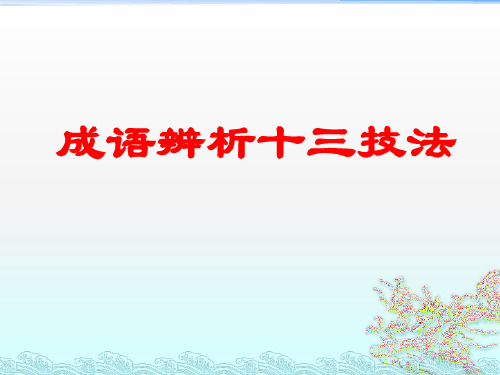 成语辨析十三技法